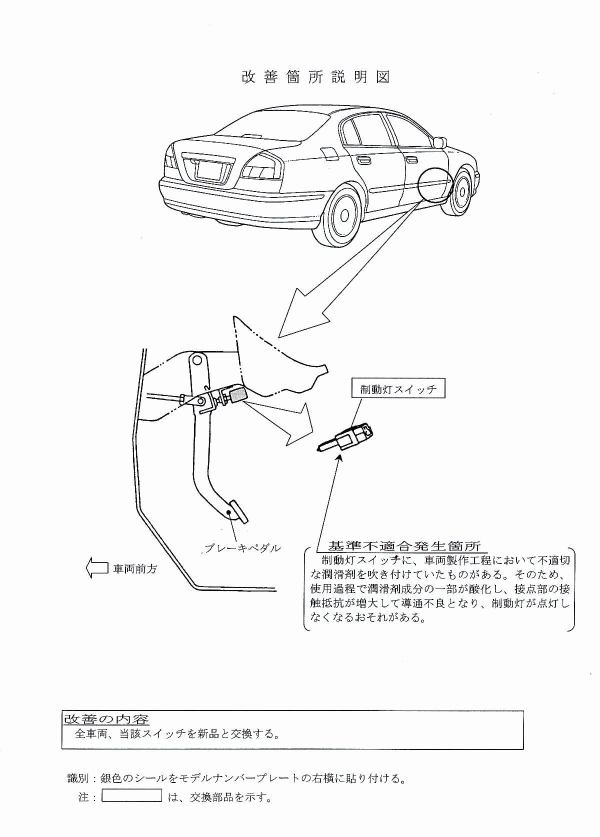 改善箇所説明図

制動灯スイッチ

ブレーキペダル

車両前方

基準不適合発生箇所
制動灯スイッチに、車両製作工程において不適切な潤滑剤を吹き付けていたものがある。そのため、使用過程で潤滑剤成分の一部が酸化し、接点部の接触抵抗が増大して導通不良となり、制動灯が点灯しなくなるおそれがある。

改善の内容
全車両、当該スイッチを新品と交換する。

識別：銀色のシールをモデルナンバープレートの右横に貼り付ける。
注：　　は、交換部品を示す。